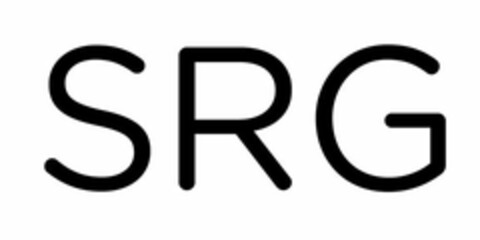 SRG